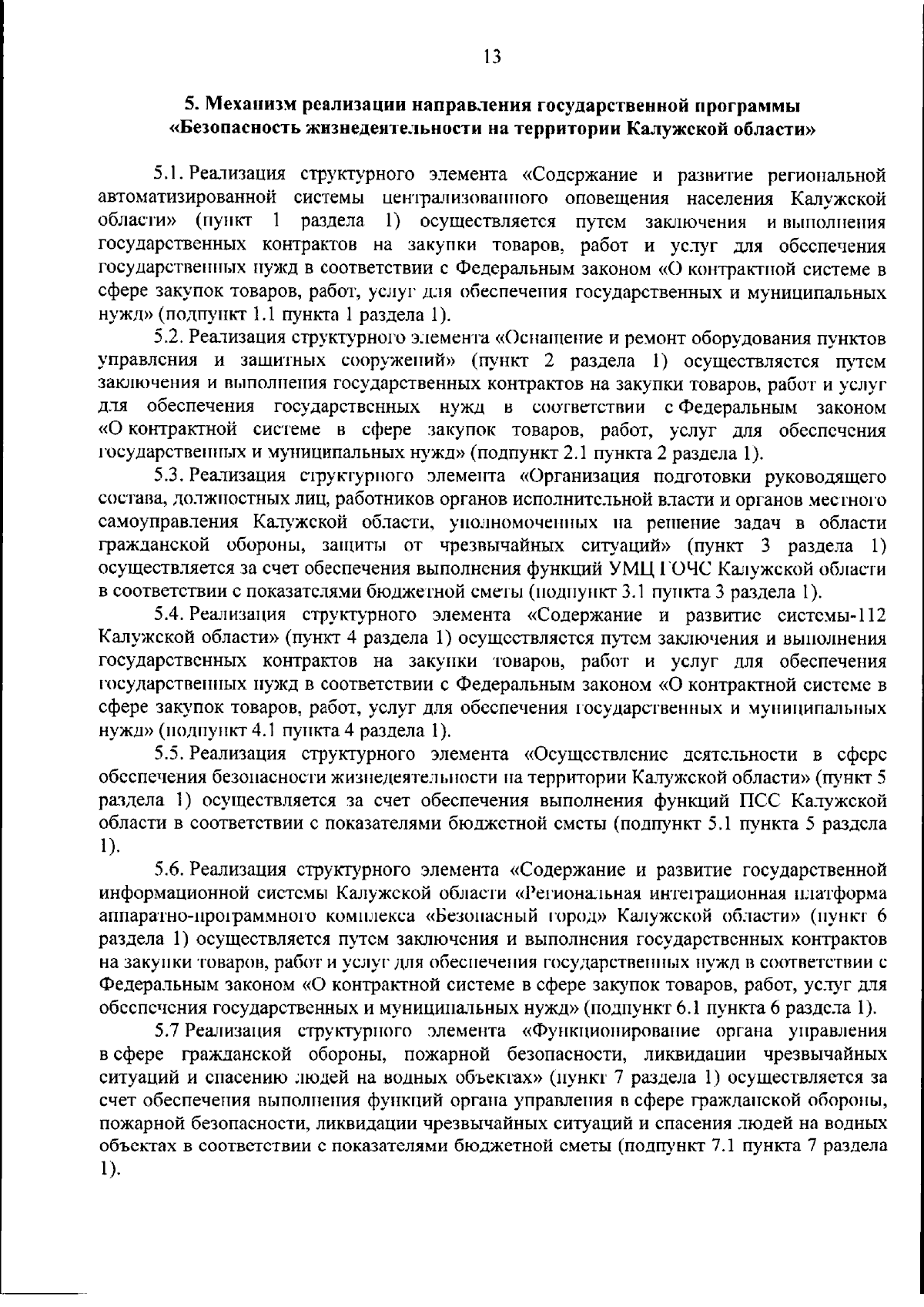 13

5. Механизм реализации направления государственной программы «Безопасность жизнедеятельности на территории Калужской области»

5.1. Реализация структурного элемента «Содержание и развитие региональной автоматизированной системы централизованного оповещения населения Калужской области» (пункт 1 раздела 1) осуществляется путем заключения и выполнения государственных контрактов на закупки товаров, работ и услуг для обеспечения государственных нужд в соответствии с Федеральным законом «О контрактной системе в сфере закупок товаров, работ, услуг для обеспечения государственных и муниципальных нужд» (подпункт 1.1 пункта 1 раздела 1).

5.2. Реализация структурного элемента «Оснащение и ремонт оборудования пунктов управления и защитных сооружений» (пункт 2 раздела 1) осуществляется путем заключения и выполнения государственных контрактов на закупки товаров, работ и услуг для обеспечения государственных нужд в соответствии с Федеральным законом «О контрактной системе в сфере закупок товаров, работ, услуг для обеспечения государственных и муниципальных нужд» (подпункт 2.1 пункта 2 раздела 1).

5.3. Реализация структурного элемента «Организация подготовки руководящего состава, должностных лиц, работников органов исполнительной власти и органов местного самоуправления Калужской области, уполномоченных на решение задач в области гражданской обороны, защиты от чрезвычайных ситуаций» (пункт 3 раздела 1) осуществляется за счет обеспечения выполнения функций УМЦ ГОЧС Калужской области в соответствии с показателями бюджетной сметы (подпункт 3.1 пункта 3 раздела 1).

5.4. Реализация структурного элемента «Содержание и развитие системы-112 Калужской области» (пункт 4 раздела 1) осуществляется путем заключения и выполнения государственных контрактов на закупки товаров, работ и услуг для обеспечения государственных нужд в соответствии с Федеральным законом «О контрактной системе в сфере закупок товаров, работ, услуг для обеспечения государственных и муниципальных нужд» (подпункт 4.1 пункта 4 раздела 1).

5.5. Реализация структурного элемента «Осуществление деятельности в сфере обеспечения безопасности жизнедеятельности на территории Калужской области» (пункт 5 раздела 1) осуществляется за счет обеспечения выполнения функций ПСС Калужской области в соответствии с показателями бюджетной сметы (подпункт 5.1 пункта 5 раздела 1).

5.6. Реализация структурного элемента «Содержание и развитие государственной информационной системы Калужской области «Региональная интеграционная платформа аппаратно-программного комплекса «Безопасный город» Калужской области» (пункт 6 раздела 1) осуществляется путем заключения и выполнения государственных контрактов на закупки товаров, работ и услуг для обеспечения государственных нужд в соответствии с Федеральным законом «О контрактной системе в сфере закупок товаров, работ, услуг для обеспечения государственных и муниципальных нужд» (подпункт 6.1 пункта 6 раздела 1).

5.7 Реализация структурного элемента «Функционирование органа управления в сфере гражданской обороны, пожарной безопасности, ликвидации чрезвычайных ситуаций и спасению людей на водных объектах» (пункт 7 раздела 1) осуществляется за счет обеспечения выполнения функций органа управления в сфере гражданской обороны, пожарной безопасности, ликвидации чрезвычайных ситуаций и спасения людей на водных объектах в соответствии с показателями бюджетной сметы (подпункт 7.1 пункта 7 раздела 1).